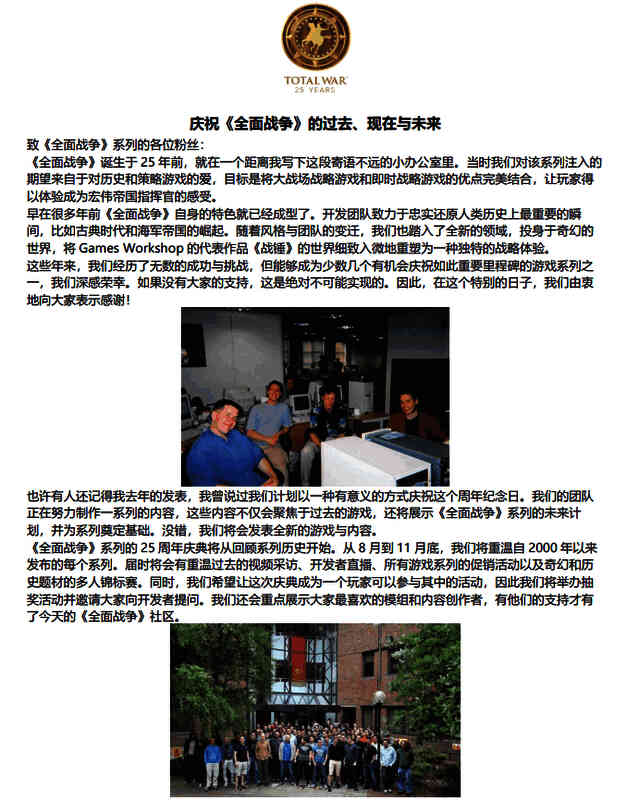 TOTAL WAR
25 YEARS

庆祝《全面战争》的过去、现在与未来

致《全面战争》系列的各位粉丝：

《全面战争》诞生于 25 年前，就在一个距离我写下这段寄语不远的小办公室里。当时我们对该系列注入的期望来自于对历史和策略游戏的爱，目标是将大战场战略游戏和即时战略游戏的优点完美结合，让玩家得以体验成为宏伟帝国指挥官的感受。

早在很多年前《全面战争》自身的特色就已经成型了。开发团队致力于忠实还原人类历史上最重要的瞬间，比如古典时代和海军帝国的崛起。随着风格与团队的变迁，我们也踏入了全新的领域，投身于奇幻的世界，将 Games Workshop 的代表作品《战锤》的世界细致入微地重塑为一种独特的战略体验。

这些年来，我们经历了无数的成功与挑战，但能够成为少数几个有机会庆祝如此重要里程碑的游戏系列之一，我们深感荣幸。如果没有大家的支持，这是绝对不可能实现的。因此，在这个特别的日子，我们由衷地向大家表示感谢！

也许有人还记得我去年的发表，我曾说过我们计划以一种有意义的方式庆祝这个周年纪念日。我们的团队正在努力制作一系列的内容，这些内容不仅会聚焦于过去的游戏，还将展示《全面战争》系列的未来计划，并为系列奠定基础。没错，我们将会发表全新的游戏与内容。

《全面战争》系列的 25 周年庆典将从回顾系列历史开始。从 8 月到 11 月底，我们将重温自 2000 年以来发布的每个系列。届时将会有重温过去的视频采访、开发者直播、所有游戏系列的促销活动以及奇幻和历史题材的多人锦标赛。同时，我们希望让这次庆典成为一个玩家可以参与其中的活动，因此我们将举办抽奖活动并邀请大家向开发者提问。我们还会重点展示大家最喜欢的模组和内容创作者，有他们的支持才有了今天的《全面战争》社区。